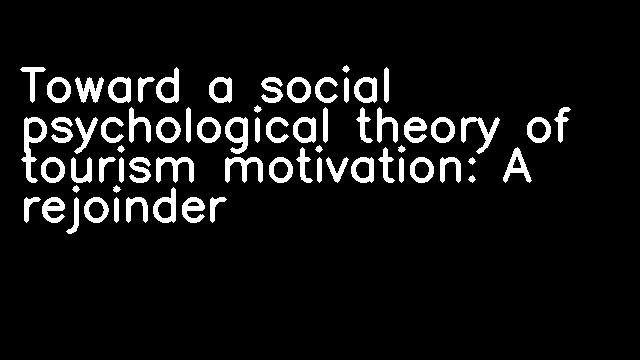 Toward a social psychological theory of tourism motivation: A rejoinder